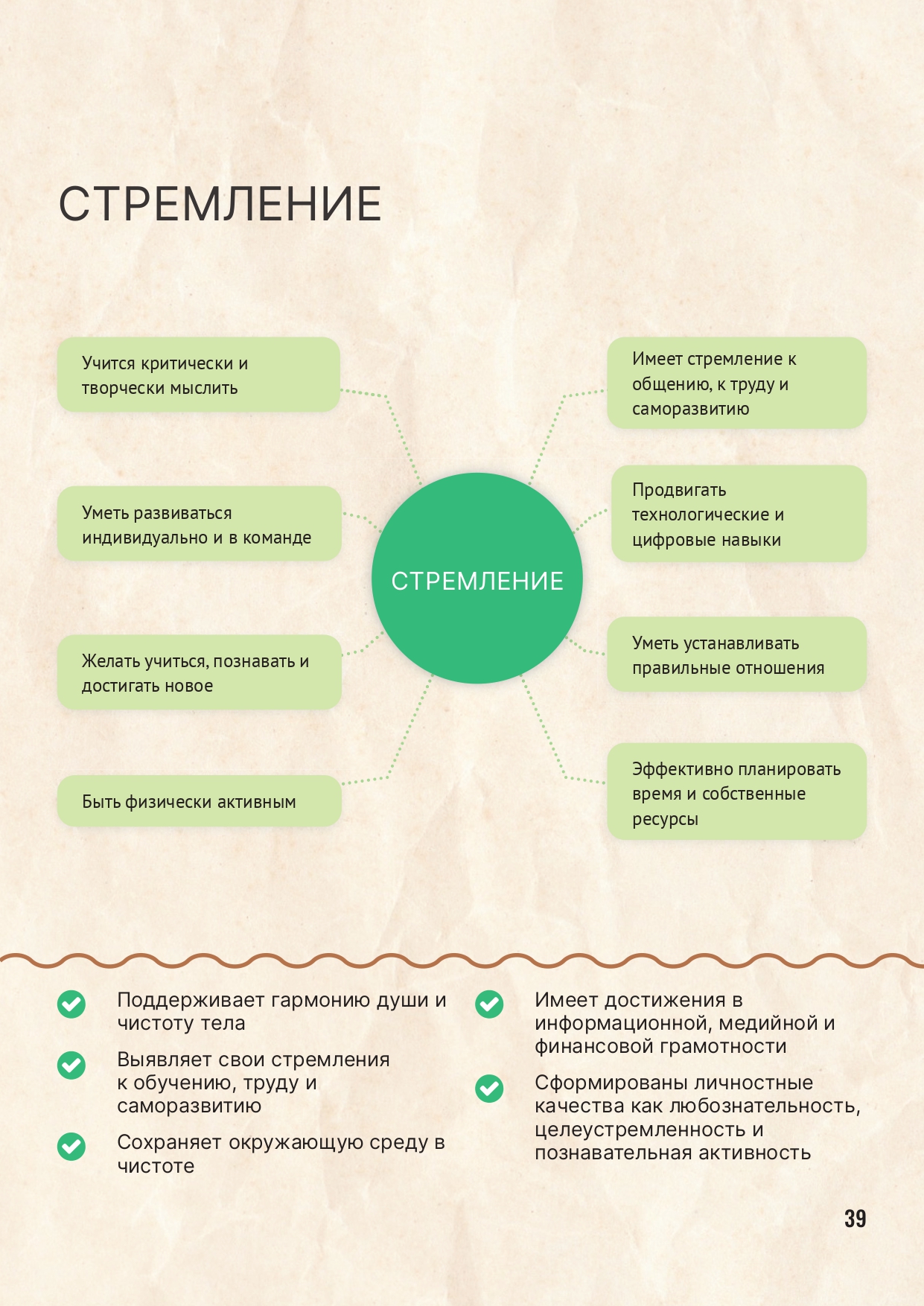 СТРЕМЛЕНИЕ

Учится критически и творчески мыслить

Уметь развиваться индивидуально и в команде

Желать учиться, познавать и достигать новое

Быть физически активным

СТРЕМЛЕНИЕ

Имеет стремление к общению, к труду и саморазвитию

Продвигать технологические и цифровые навыки

Уметь устанавливать правильные отношения

Эффективно планировать время и собственные ресурсы

Поддерживает гармонию души и чистоту тела

Выявляет свои стремления к обучению, труду и саморазвитию

Сохраняет окружающую среду в чистоте

Имеет достижения в информационной, медийной и финансовой грамотности

Сформированы личностные качества как любознательность, целеустремленность и познавательная активность

39